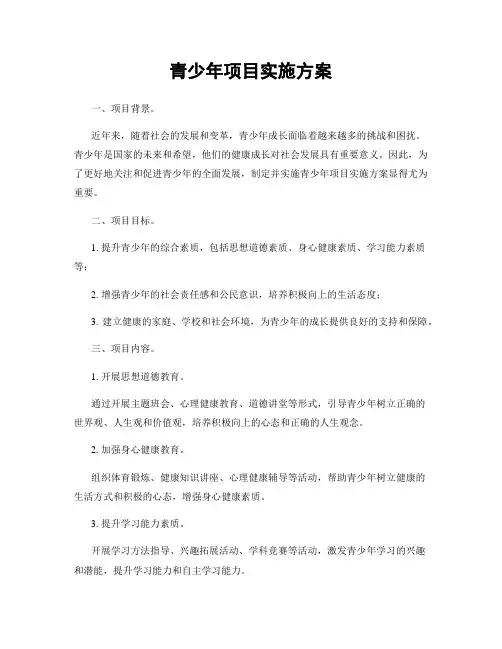 青少年项目实施方案

一、项目背景。

近年来，随着社会的发展和变革，青少年成长面临着越来越多的挑战和困扰。青少年是国家的未来和希望，他们的健康成长对社会发展具有重要意义。因此，为了更好地关注和促进青少年的全面发展，制定并实施青少年项目实施方案显得尤为重要。

二、项目目标。

1. 提升青少年的综合素质，包括思想道德素质、身心健康素质、学习能力素质等；

2. 增强青少年的社会责任感和公民意识，培养积极向上的生活态度；

3. 建立健康的家庭、学校和社会环境，为青少年的成长提供良好的支持和保障。

三、项目内容。

1. 开展思想道德教育。

通过开展主题班会、心理健康教育、道德讲堂等形式，引导青少年树立正确的世界观、人生观和价值观，培养积极向上的心态和正确的人生观念。

2. 加强身心健康教育。

组织体育锻炼、健康知识讲座、心理健康辅导等活动，帮助青少年树立健康的生活方式和积极的心态，增强身心健康素质。

3. 提升学习能力素质。

开展学习方法指导、兴趣拓展活动、学科竞赛等活动，激发青少年学习的兴趣和潜能，提升学习能力和自主学习能力。